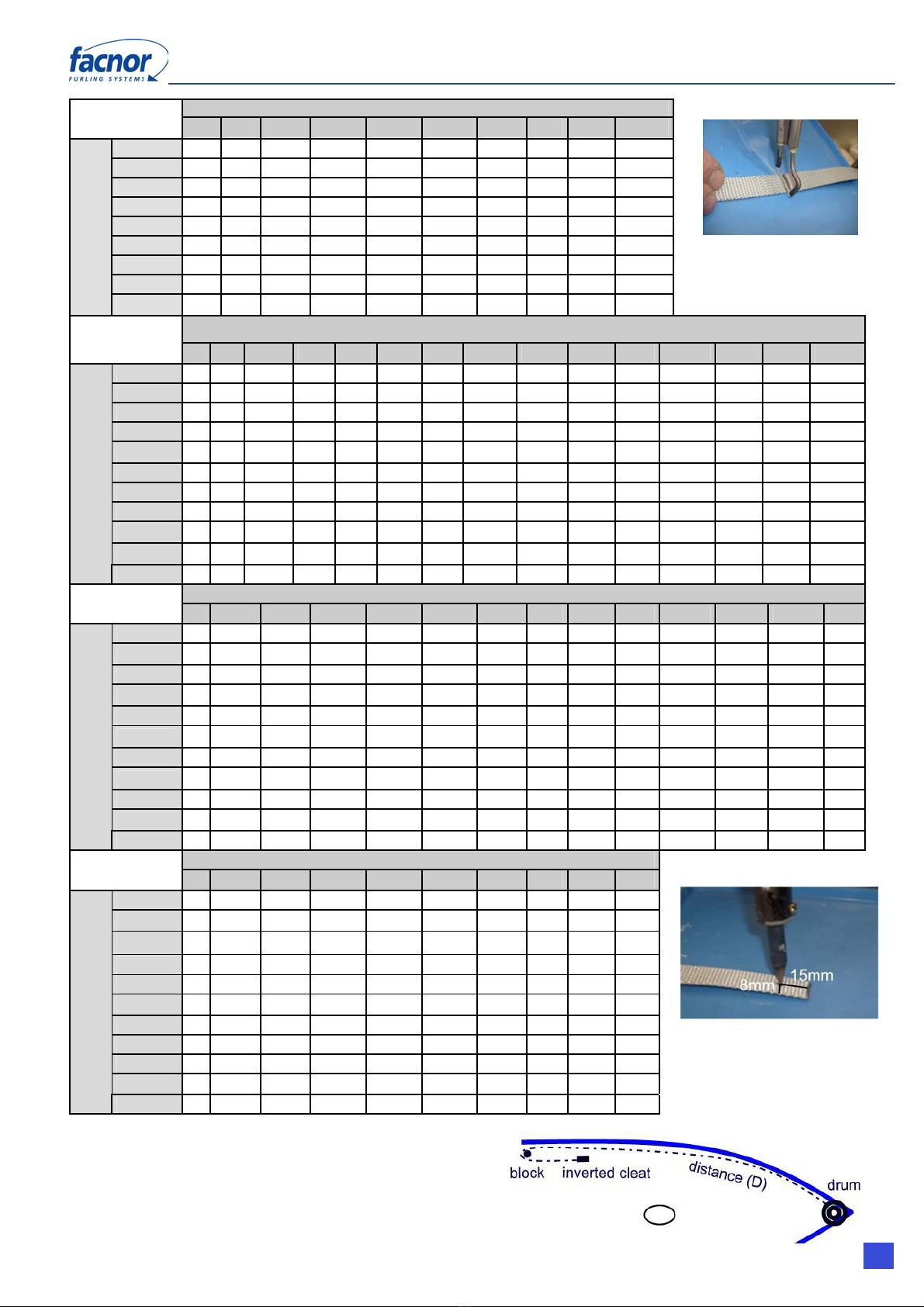 facnor
FURLING SYSTEMS

15mm
8mm

block
inverted cleat
distance (D)
drum